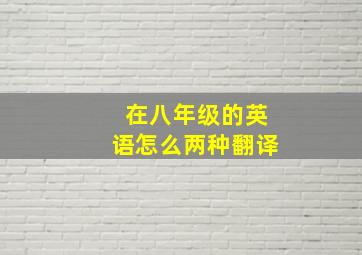 在八年级的英语怎么两种翻译